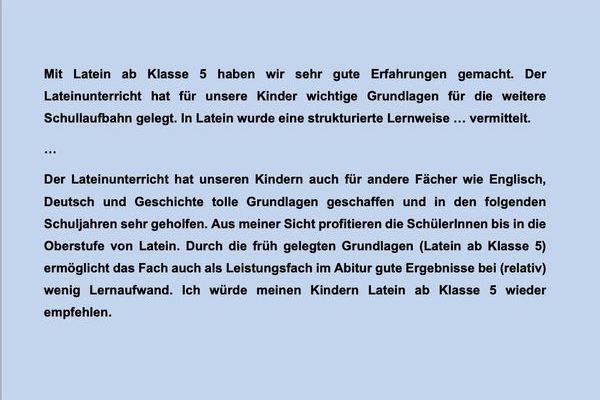 Mit Latein ab Klasse 5 haben wir sehr gute Erfahrungen gemacht. Der Lateinunterricht hat für unsere Kinder wichtige Grundlagen für die weitere Schullaufbahn gelegt. In Latein wurde eine strukturierte Lernweise … vermittelt.

…

Der Lateinunterricht hat unseren Kindern auch für andere Fächer wie Englisch, Deutsch und Geschichte tolle Grundlagen geschaffen und in den folgenden Schuljahren sehr geholfen. Aus meiner Sicht profitieren die SchülerInnen bis in die Oberstufe von Latein. Durch die früh gelegten Grundlagen (Latein ab Klasse 5) ermöglicht das Fach auch als Leistungsfach im Abitur gute Ergebnisse bei (relativ) wenig Lernaufwand. Ich würde meinen Kindern Latein ab Klasse 5 wieder empfehlen.